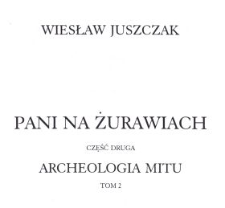 WIESŁAW JUSZCZAK

PANI NA ŻURAWIACH

CZĘŚĆ DRUGA

ARCHEOLOGIA MITU

TOM 2